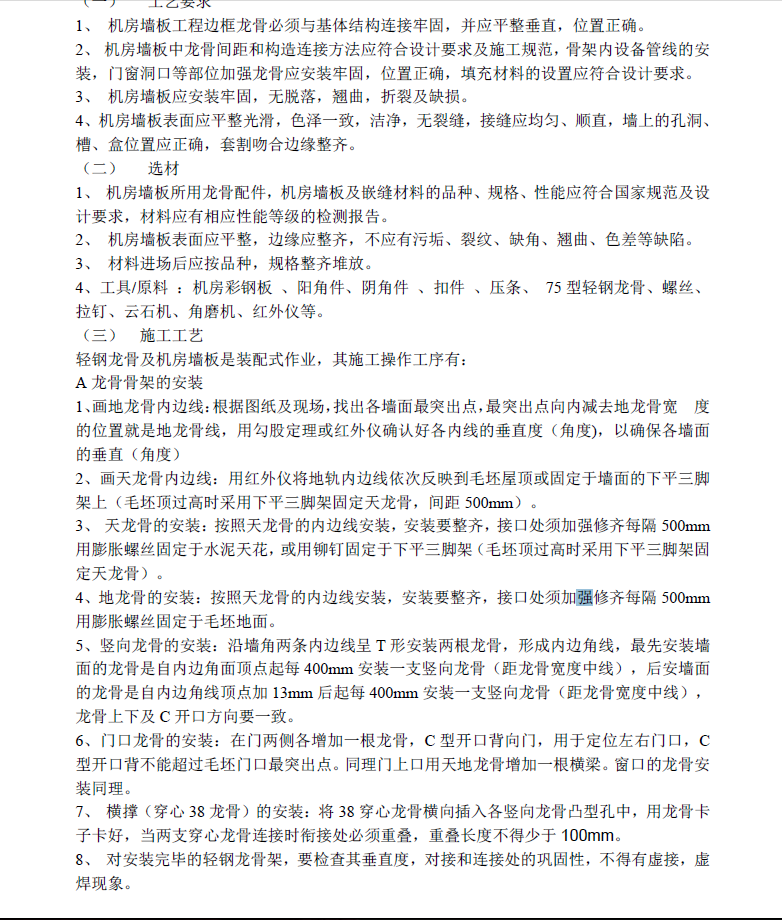 （一） 工艺要求
1、 机房墙板工程边框龙骨必须与基体结构连接牢固，并应平整垂直，位置正确。
2、 机房墙板中龙骨间距和构造连接方法应符合设计要求及施工规范，骨架内设备管线的安装，门窗洞口等部位加强龙骨应安装牢固，位置正确，填充材料的设置应符合设计要求。
3、 机房墙板应安装牢固，无脱落，翘曲，折裂及缺损。
4、机房墙板表面应平整光滑，色泽一致，洁净，无裂缝，接缝应均匀、顺直，墙上的孔洞、槽、盒位置应正确，套割吻合边缘整齐。
（二） 选材
1、 机房墙板所用龙骨配件，机房墙板及嵌缝材料的品种、规格、性能应符合国家规范及设计要求，材料应有相应性能等级的检测报告。
2、 机房墙板表面应平整，边缘应整齐，不应有污垢、裂纹、缺角、翘曲、色差等缺陷。
3、 材料进场后应按品种，规格整齐堆放。
4、工具/原料 ：机房彩钢板 、阳角件、阴角件 、扣件 、压条、 75 型轻钢龙骨、螺丝、拉钉、云石机、角磨机、红外仪等。
（三） 施工工艺
轻钢龙骨及机房墙板是装配式作业，其施工操作工序有：
A 龙骨骨架的安装
1､画地龙骨内边线：根据图纸及现场，找出各墙面最突出点，最突出点向内减去地龙骨宽 度的位置就是地龙骨线，用勾股定理或红外仪确认好各内线的垂直度（角度），以确保各墙面的垂直（角度）
2、画天龙骨内边线：用红外仪将地轨内边线依次反映到毛坯屋顶或固定于墙面的下平三脚架上（毛坯顶过高时采用下平三脚架固定天龙骨，间距 500mm）。
3、 天龙骨的安装：按照天龙骨的内边线安装，安装要整齐，接口处须加强修齐每隔 500mm 用膨胀螺丝固定于水泥天花，或用铆钉固定于下平三脚架（毛坯顶过高时采用下平三脚架固定天龙骨）。
4、地龙骨的安装：按照天龙骨的内边线安装，安装要整齐，接口处须加强修齐每隔 500mm 用膨胀螺丝固定于毛坯地面。
5、竖向龙骨的安装：沿墙角两条内边线呈 T 形安装两根龙骨，形成内边角线，最先安装墙面的龙骨是自内边角面顶点起每 400mm 安装一支竖向龙骨（距龙骨宽度中线），后安墙面的龙骨是自内边角线顶点加 13mm 后起每 400mm 安装一支竖向龙骨（距龙骨宽度中线），龙骨上下及 C 开口方向要一致。
6、门口龙骨的安装：在门两侧各增加一根龙骨，C 型开口背向门，用于定位左右门口，C 型开口背不能超过毛坯门口最突出点。同理门上口用天地龙骨增加一根横梁。窗口的龙骨安装同理。
7、 横撑（穿心 38 龙骨）的安装：将 38 穿心龙骨横向插入各竖向龙骨凸型孔中，用龙骨卡子卡好，当两支穿心龙骨连接时衔接处必须重叠，重叠长度不得少于 100mm。
8、 对安装完毕的轻钢龙骨架，要检查其垂直度，对接和连接处的巩固性，不得有虚接，虚焊现象。